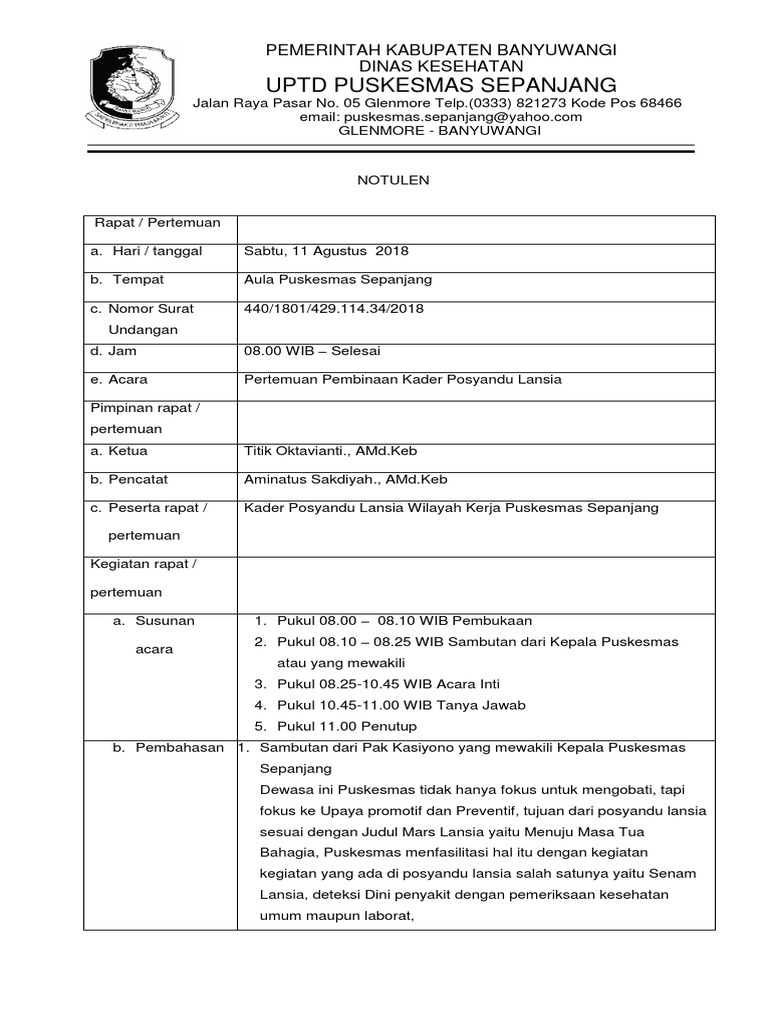 PEMERINTAH KABUPATEN BANYUWANGI
DINAS KESEHATAN
UPTD PUSKESMAS SEPANJANG
Jalan Raya Pasar No. 05 Glenmore Telp.(0333) 821273 Kode Pos 68466
email: puskesmas.sepanjang@yahoo.com
GLENMORE - BANYUWANGI

NOTULEN

| Rapat / Pertemuan | |
|---|---|
| a. Hari / tanggal | Sabtu, 11 Agustus 2018 |
| b. Tempat | Aula Puskesmas Sepanjang |
| c. Nomor Surat Undangan | 440/1801/429.114.34/2018 |
| d. Jam | 08.00 WIB – Selesai |
| e. Acara | Pertemuan Pembinaan Kader Posyandu Lansia |
| Pimpinan rapat / pertemuan | |
| a. Ketua | Titik Oktavianti., AMd.Keb |
| b. Pencatat | Aminatus Sakdiyah., AMd.Keb |
| c. Peserta rapat / pertemuan | Kader Posyandu Lansia Wilayah Kerja Puskesmas Sepanjang |
| Kegiatan rapat / pertemuan | |
| a. Susunan acara | 1. Pukul 08.00 – 08.10 WIB Pembukaan 2. Pukul 08.10 – 08.25 WIB Sambutan dari Kepala Puskesmas atau yang mewakili 3. Pukul 08.25-10.45 WIB Acara Inti 4. Pukul 10.45-11.00 WIB Tanya Jawab 5. Pukul 11.00 Penutup |
| b. Pembahasan | 1. Sambutan dari Pak Kasiyono yang mewakili Kepala Puskesmas Sepanjang Dewasa ini Puskesmas tidak hanya fokus untuk mengobati, tapi fokus ke Upaya promotif dan Preventif, tujuan dari posyandu lansia sesuai dengan Judul Mars Lansia yaitu Menuju Masa Tua Bahagia, Puskesmas menfasilitasi hal itu dengan kegiatan kegiatan yang ada di posyandu lansia salah satunya yaitu Senam Lansia, deteksi Dini penyakit dengan pemeriksaan kesehatan umum maupun laborat, |